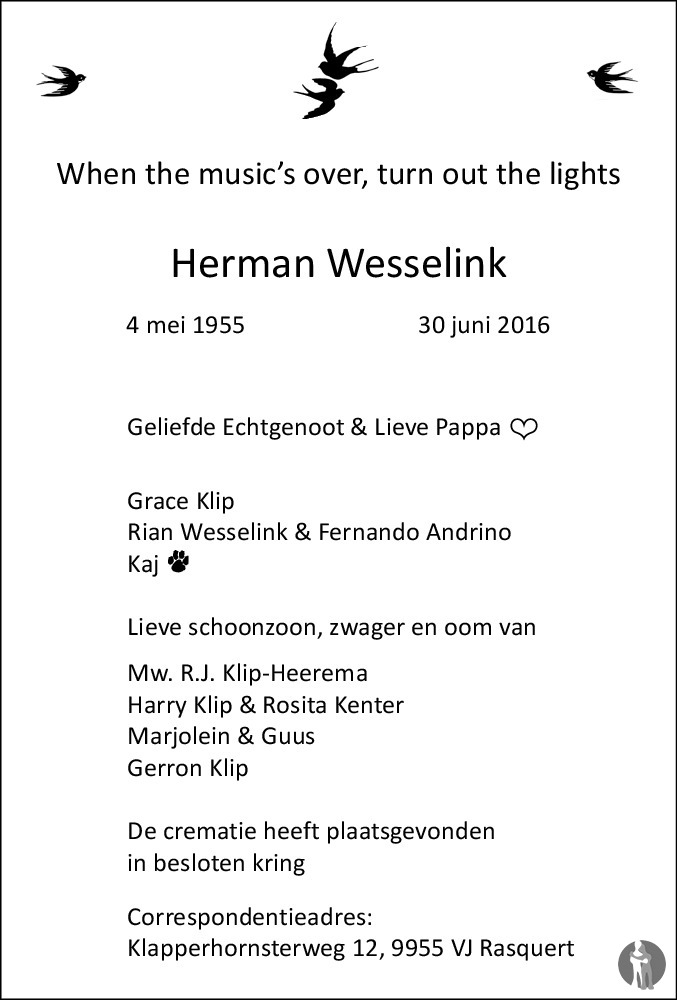 When the music's over, turn out the lights

Herman Wesselink

4 mei 1955 30 juni 2016

Geliefde Echtgenoot & Lieve Pappa ♡

Grace Klip
Rian Wesselink & Fernando Andrino
Kaj 🐾

Lieve schoonzoon, zwager en oom van

Mw. R.J. Klip-Heerema
Harry Klip & Rosita Kenter
Marjolein & Guus
Gerron Klip

De crematie heeft plaatsgevonden in besloten kring

Correspondentieadres:
Klapperhornsterweg 12, 9955 VJ Rasquert